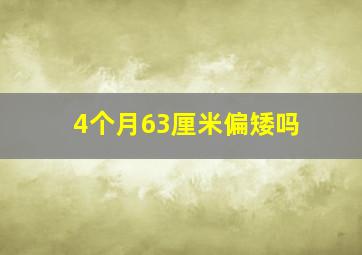 4个月63厘米偏矮吗